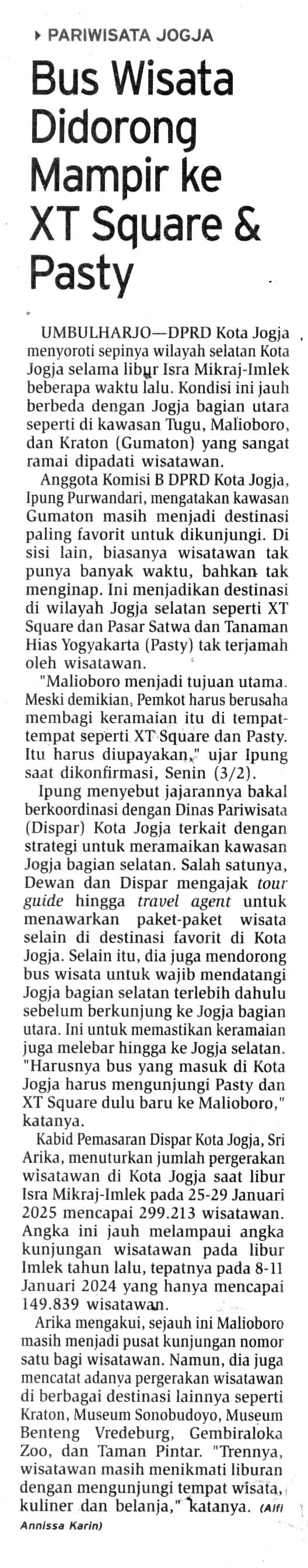 PARIWISATA JOGJA

Bus Wisata Didorong Mampir ke XT Square & Pasty

UMBULHARJO—DPRD Kota Jogja menyoroti sepinya wilayah selatan Kota Jogja selama libur Isra Mikraj-Imlek beberapa waktu lalu. Kondisi ini jauh berbeda dengan Jogja bagian utara seperti di kawasan Tugu, Malioboro, dan Kraton (Gumaton) yang sangat ramai dipadati wisatawan.

Anggota Komisi B DPRD Kota Jogja, Ipung Purwandari, mengatakan kawasan Gumaton masih menjadi destinasi paling favorit untuk dikunjungi. Di sisi lain, biasanya wisatawan tak punya banyak waktu, bahkan tak menginap. Ini menjadikan destinasi di wilayah Jogja selatan seperti XT Square dan Pasar Satwa dan Tanaman Hias Yogyakarta (Pasty) tak terjamah oleh wisatawan.

"Malioboro menjadi tujuan utama. Meski demikian, Pemkot harus berusaha membagi keramaian itu di tempat-tempat seperti XT Square dan Pasty. Itu harus diupayakan," ujar Ipung saat dikonfirmasi, Senin (3/2).

Ipung menyebut jajarannya bakal berkoordinasi dengan Dinas Pariwisata (Dispar) Kota Jogja terkait dengan strategi untuk meramaikan kawasan Jogja bagian selatan. Salah satunya, Dewan dan Dispar mengajak tour guide hingga travel agent untuk menawarkan paket-paket wisata selain di destinasi favorit di Kota Jogja. Selain itu, dia juga mendorong bus wisata untuk wajib mendatangi Jogja bagian selatan terlebih dahulu sebelum berkunjung ke Jogja bagian utara. Ini untuk memastikan keramaian juga melebar hingga ke Jogja selatan. "Harusnya bus yang masuk di Kota Jogja harus mengunjungi Pasty dan XT Square dulu baru ke Malioboro," katanya.

Kabid Pemasaran Dispar Kota Jogja, Sri Arika, menuturkan jumlah pergerakan wisatawan di Kota Jogja saat libur Isra Mikraj-Imlek pada 25-29 Januari 2025 mencapai 299.213 wisatawan. Angka ini jauh melampaui angka kunjungan wisatawan pada libur Imlek tahun lalu, tepatnya pada 8-11 Januari 2024 yang hanya mencapai 149.839 wisatawan.

Arika mengakui, sejauh ini Malioboro masih menjadi pusat kunjungan nomor satu bagi wisatawan. Namun, dia juga mencatat adanya pergerakan wisatawan di berbagai destinasi lainnya seperti Kraton, Museum Sonobudoyo, Museum Benteng Vredeburg, Gembiraloka Zoo, dan Taman Pintar. "Trennya, wisatawan masih menikmati liburan dengan mengunjungi tempat wisata, kuliner dan belanja," katanya. (Alfi Annissa Karin)